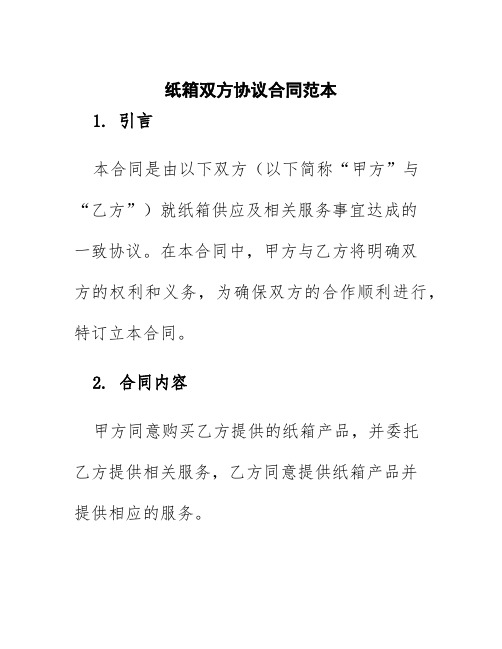 纸箱双方协议合同范本

1. 引言

本合同是由以下双方（以下简称“甲方”与“乙方”）就纸箱供应及相关服务事宜达成的一致协议。在本合同中，甲方与乙方将明确双方的权利和义务，为确保双方的合作顺利进行，特订立本合同。

2. 合同内容

甲方同意购买乙方提供的纸箱产品，并委托乙方提供相关服务，乙方同意提供纸箱产品并提供相应的服务。